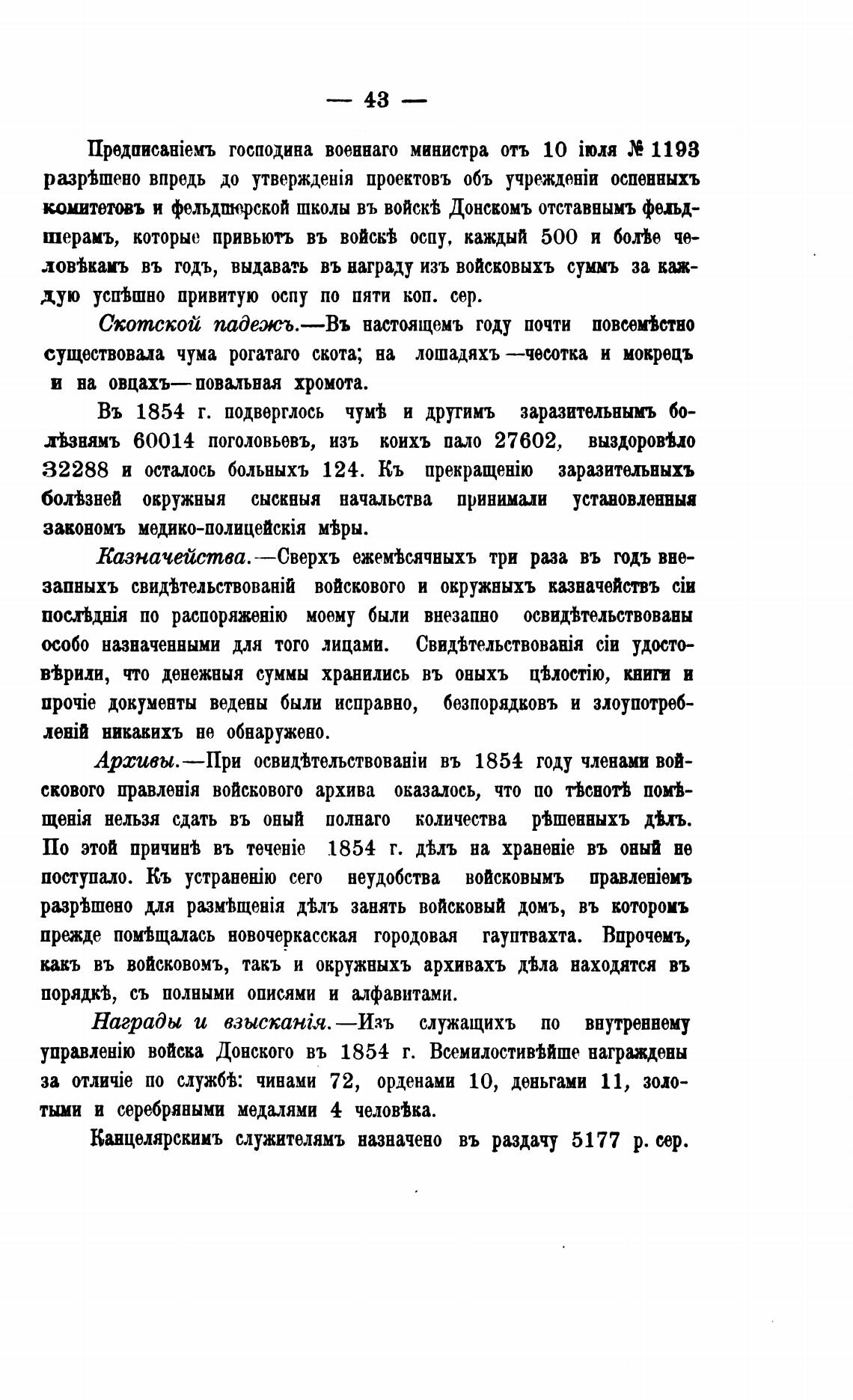 — 43 —

Предписаніемъ господина военнаго министра отъ 10 іюля № 1193 разрѣшено впредь до утвержденія проектовъ объ учрежденіи оспенныхъ комитетовъ и фельдшерской школы въ войскѣ Донскомъ отставнымъ фельдшерамъ, которые привьютъ въ войскѣ оспу, каждый 500 и болѣе человѣкамъ въ годъ, выдавать въ награду изъ войсковыхъ суммъ за каждую успѣшно привитую оспу по пяти коп. сер.

Скотской падежъ.—Въ настоящемъ году почти повсемѣстно существовала чума рогатаго скота; на лошадяхъ—чесотка и мокрецъ и на овцахъ—повальная хромота.

Въ 1854 г. подверглось чумѣ и другимъ заразительнымъ болѣзнямъ 60014 поголовьевъ, изъ коихъ пало 27602, выздоровѣло 32288 и осталось больныхъ 124. Къ прекращенію заразительныхъ болѣзней окружныя сыскныя начальства принимали установленныя закономъ медико-полицейскія мѣры.

Казначейства.—Сверхъ ежемѣсячныхъ три раза въ годъ внезапныхъ свидѣтельствованій войскового и окружныхъ казначействъ сіи послѣднія по распоряженію моему были внезапно освидѣтельствованы особо назначенными для того лицами. Свидѣтельствованія сіи удостовѣрили, что денежныя суммы хранились въ оныхъ цѣлостію, книги и прочіе документы ведены были исправно, безпорядковъ и злоупотребленій никакихъ не обнаружено.

Архивы.—При освидѣтельствованіи въ 1854 году членами войскового правленія войскового архива оказалось, что по тѣснотѣ помѣщенія нельзя сдать въ оный полнаго количества рѣшенныхъ дѣлъ. По этой причинѣ въ теченіе 1854 г. дѣлъ на храненіе въ оный не поступало. Къ устраненію сего неудобства войсковымъ правленіемъ разрѣшено для размѣщенія дѣлъ занять войсковый домъ, въ которомъ прежде помѣщалась новочеркасская городовая гауптвахта. Впрочемъ, какъ въ войсковомъ, такъ и окружныхъ архивахъ дѣла находятся въ порядкѣ, съ полными описями и алфавитами.

Награды и взысканія.—Изъ служащихъ по внутреннему управленію войска Донского въ 1854 г. Всемилостивѣйше награждены за отличіе по службѣ: чинами 72, орденами 10, деньгами 11, золотыми и серебряными медалями 4 человѣка.

Канцелярскимъ служителямъ назначено въ раздачу 5177 р. сер.